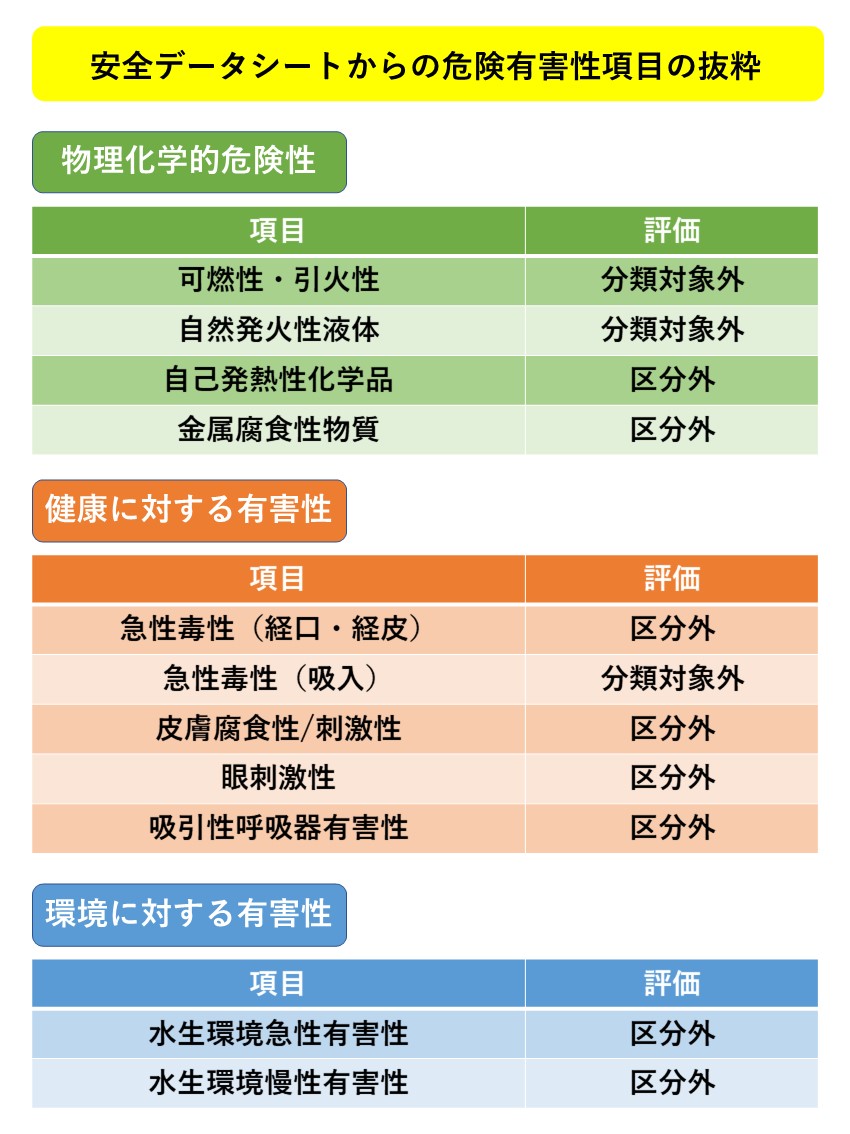 安全データシートからの危険有害性項目の抜粋

物理化学的危険性

| 項目 | 評価 |
|---|---|
| 可燃性・引火性 | 分類対象外 |
| 自然発火性液体 | 分類対象外 |
| 自己発熱性化学品 | 区分外 |
| 金属腐食性物質 | 区分外 |

健康に対する有害性

| 項目 | 評価 |
|---|---|
| 急性毒性（経口・経皮） | 区分外 |
| 急性毒性（吸入） | 分類対象外 |
| 皮膚腐食性/刺激性 | 区分外 |
| 眼刺激性 | 区分外 |
| 吸引性呼吸器有害性 | 区分外 |

環境に対する有害性

| 項目 | 評価 |
|---|---|
| 水生環境急性有害性 | 区分外 |
| 水生環境慢性有害性 | 区分外 |